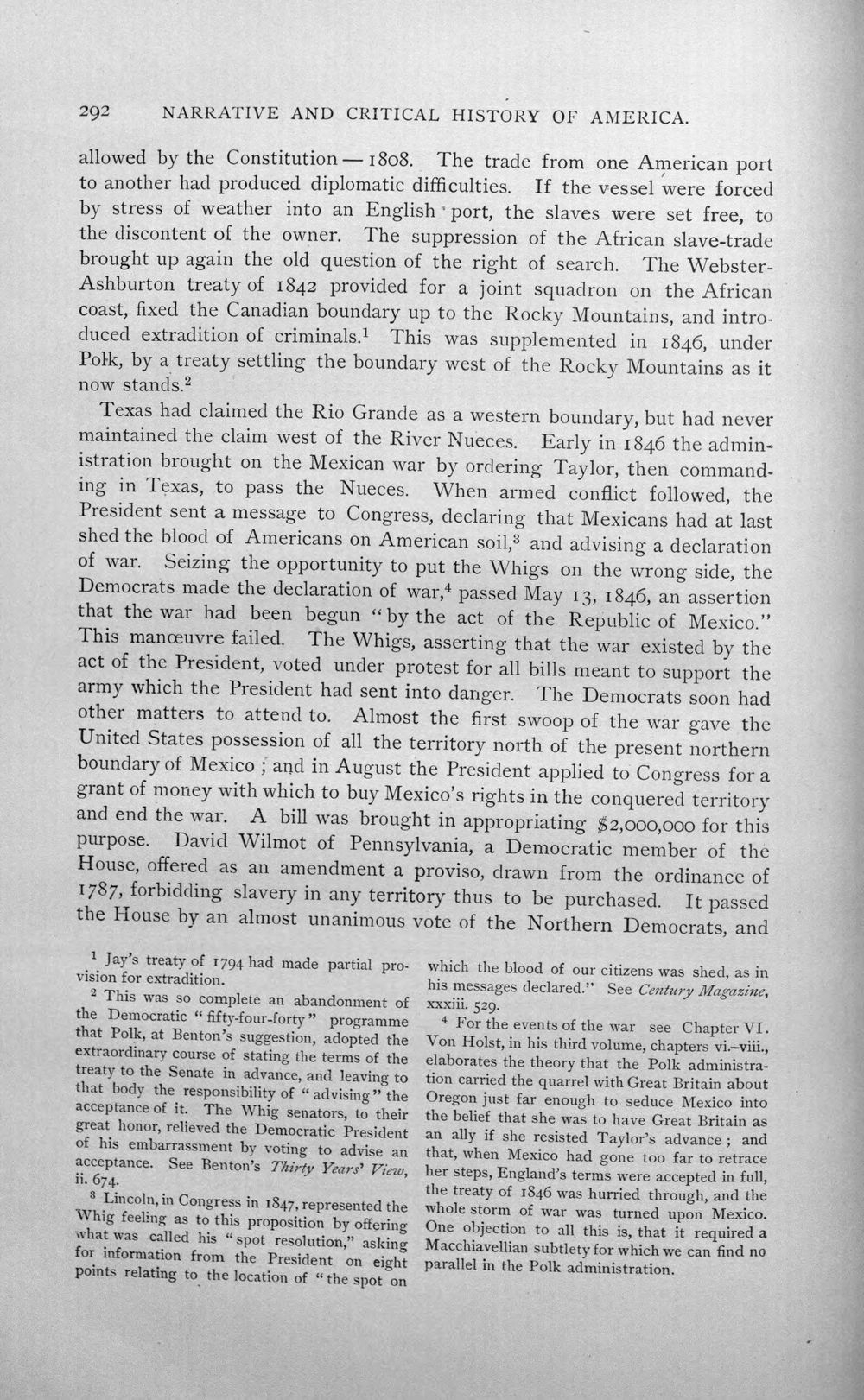 292 NARRATIVE AND CRITICAL HISTORY OF AMERICA.

allowed by the Constitution — 1808. The trade from one American port to another had produced diplomatic difficulties. If the vessel were forced by stress of weather into an English port, the slaves were set free, to the discontent of the owner. The suppression of the African slave-trade brought up again the old question of the right of search. The Webster-Ashburton treaty of 1842 provided for a joint squadron on the African coast, fixed the Canadian boundary up to the Rocky Mountains, and introduced extradition of criminals.$^{1}$ This was supplemented in 1846, under Polk, by a treaty settling the boundary west of the Rocky Mountains as it now stands.$^{2}$

Texas had claimed the Rio Grande as a western boundary, but had never maintained the claim west of the River Nueces. Early in 1846 the administration brought on the Mexican war by ordering Taylor, then commanding in Texas, to pass the Nueces. When armed conflict followed, the President sent a message to Congress, declaring that Mexicans had at last shed the blood of Americans on American soil,$^{3}$ and advising a declaration of war. Seizing the opportunity to put the Whigs on the wrong side, the Democrats made the declaration of war,$^{4}$ passed May 13, 1846, an assertion that the war had been begun "by the act of the Republic of Mexico." This manœuvre failed. The Whigs, asserting that the war existed by the act of the President, voted under protest for all bills meant to support the army which the President had sent into danger. The Democrats soon had other matters to attend to. Almost the first swoop of the war gave the United States possession of all the territory north of the present northern boundary of Mexico; and in August the President applied to Congress for a grant of money with which to buy Mexico's rights in the conquered territory and end the war. A bill was brought in appropriating $2,000,000 for this purpose. David Wilmot of Pennsylvania, a Democratic member of the House, offered as an amendment a proviso, drawn from the ordinance of 1787, forbidding slavery in any territory thus to be purchased. It passed the House by an almost unanimous vote of the Northern Democrats, and

$^{1}$ Jay's treaty of 1794 had made partial provision for extradition.

$^{2}$ This was so complete an abandonment of the Democratic "fifty-four-forty" programme that Polk, at Benton's suggestion, adopted the extraordinary course of stating the terms of the treaty to the Senate in advance, and leaving to that body the responsibility of "advising" the acceptance of it. The Whig senators, to their great honor, relieved the Democratic President of his embarrassment by voting to advise an acceptance. See Benton's Thirty Years' View, ii. 674.

$^{3}$ Lincoln, in Congress in 1847, represented the Whig feeling as to this proposition by offering what was called his "spot resolution," asking for information from the President on eight points relating to the location of "the spot on which the blood of our citizens was shed, as in his messages declared." See Century Magazine, xxxiii. 529.

$^{4}$ For the events of the war see Chapter VI. Von Holst, in his third volume, chapters vi.–viii., elaborates the theory that the Polk administration carried the quarrel with Great Britain about Oregon just far enough to seduce Mexico into the belief that she was to have Great Britain as an ally if she resisted Taylor's advance; and that, when Mexico had gone too far to retrace her steps, England's terms were accepted in full, the treaty of 1846 was hurried through, and the whole storm of war was turned upon Mexico. One objection to all this is, that it required a Macchiavellian subtlety for which we can find no parallel in the Polk administration.